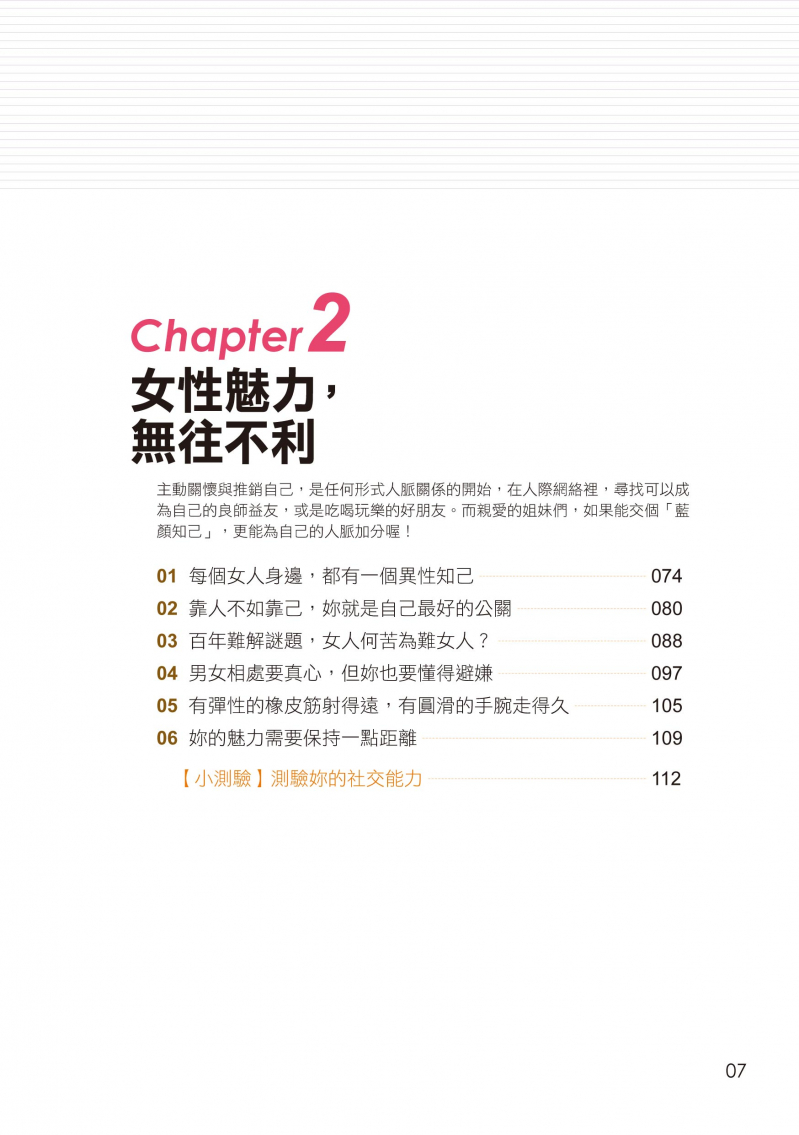 Chapter 2

女性魅力，
無往不利

主動關懷與推銷自己，是任何形式人脈關係的開始，在人際網絡裡，尋找可以成為自己的良師益友，或是吃喝玩樂的好朋友。而親愛的姐妹們，如果能交個「藍顏知己」，更能為自己的人脈加分喔！

01 每個女人身邊，都有一個異性知己 074
02 靠人不如靠己，妳就是自己最好的公關 080
03 百年難解謎題，女人何苦為難女人？ 088
04 男女相處要真心，但妳也要懂得避嫌 097
05 有彈性的橡皮筋射得遠，有圓滑的手腕走得久 105
06 妳的魅力需要保持一點距離 109
【小測驗】測驗妳的社交能力 112

07